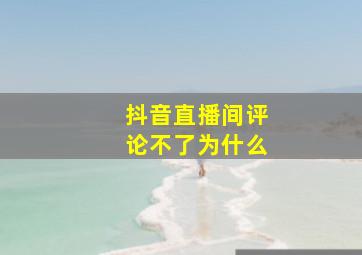 抖音直播间评论不了为什么